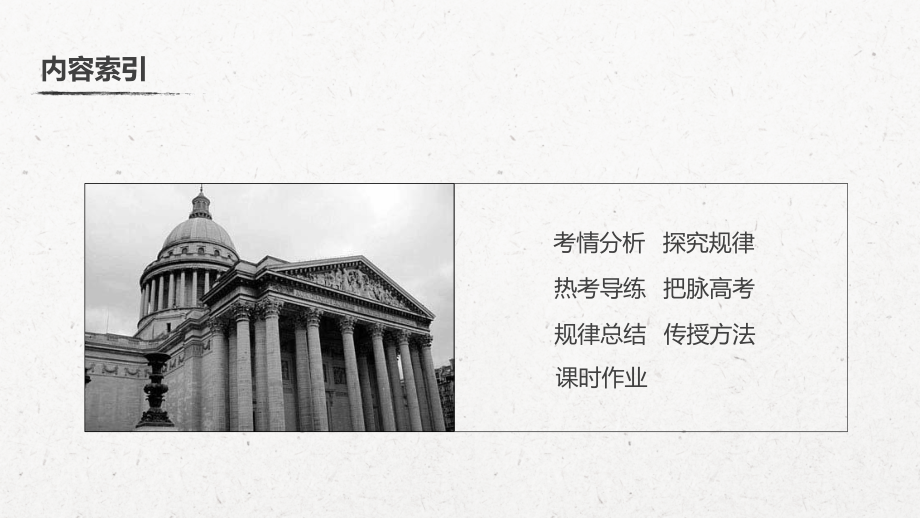 内容索引

考情分析　探究规律

热考导练　把脉高考

规律总结　传授方法

课时作业